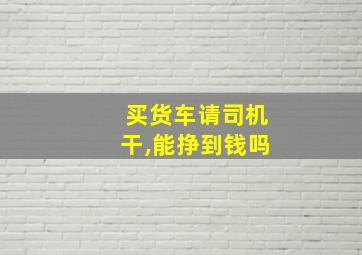 买货车请司机干,能挣到钱吗